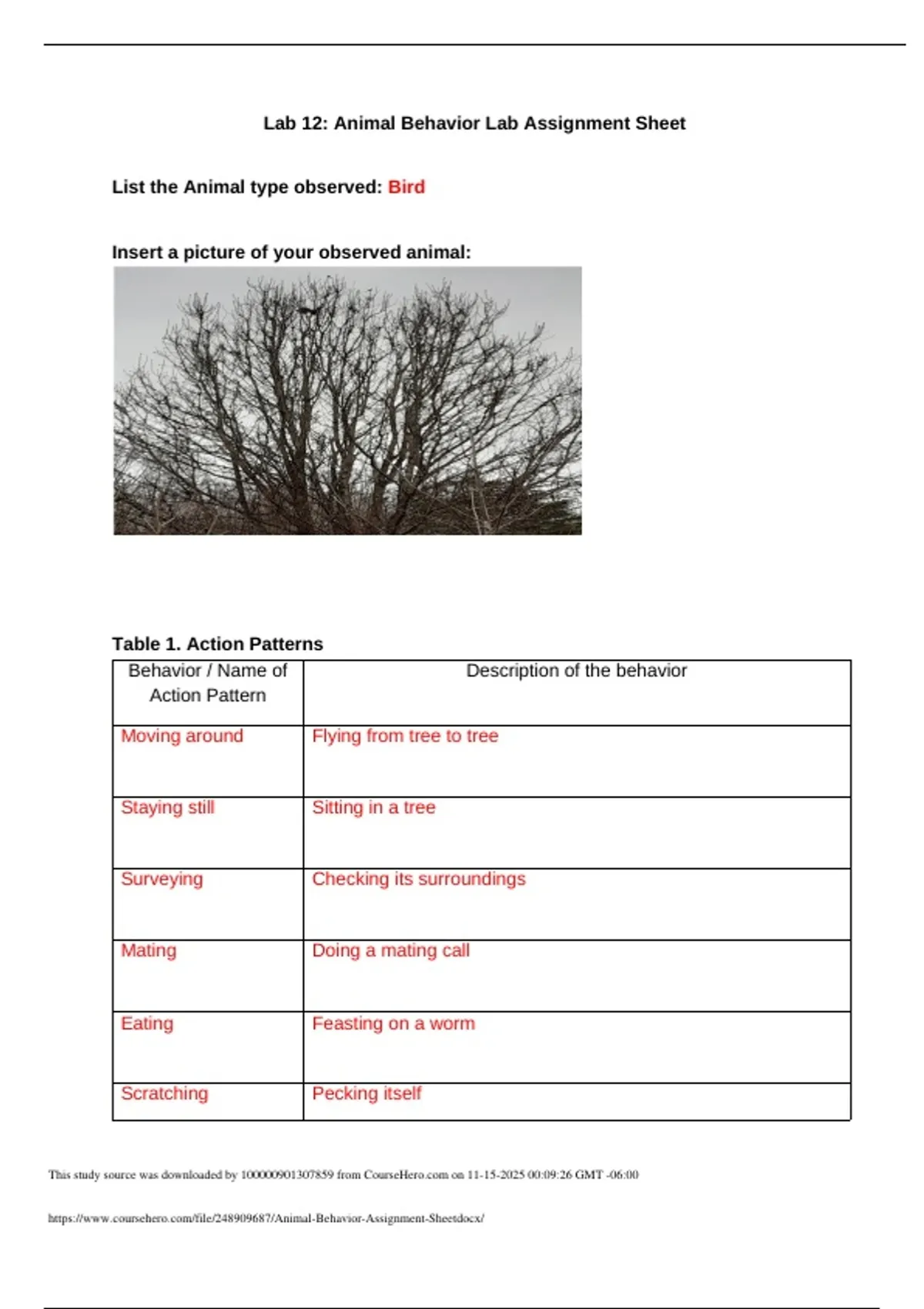 Lab 12: Animal Behavior Lab Assignment Sheet

List the Animal type observed: Bird

Insert a picture of your observed animal:

Table 1. Action Patterns

| Behavior / Name of Action Pattern | Description of the behavior |
|---|---|
| Moving around | Flying from tree to tree |
| Staying still | Sitting in a tree |
| Surveying | Checking its surroundings |
| Mating | Doing a mating call |
| Eating | Feasting on a worm |
| Scratching | Pecking itself |

This study source was downloaded by 100000901307859 from CourseHero.com on 11-15-2025 00:09:26 GMT -06:00

https://www.coursehero.com/file/248909687/Animal-Behavior-Assignment-Sheetdocx/